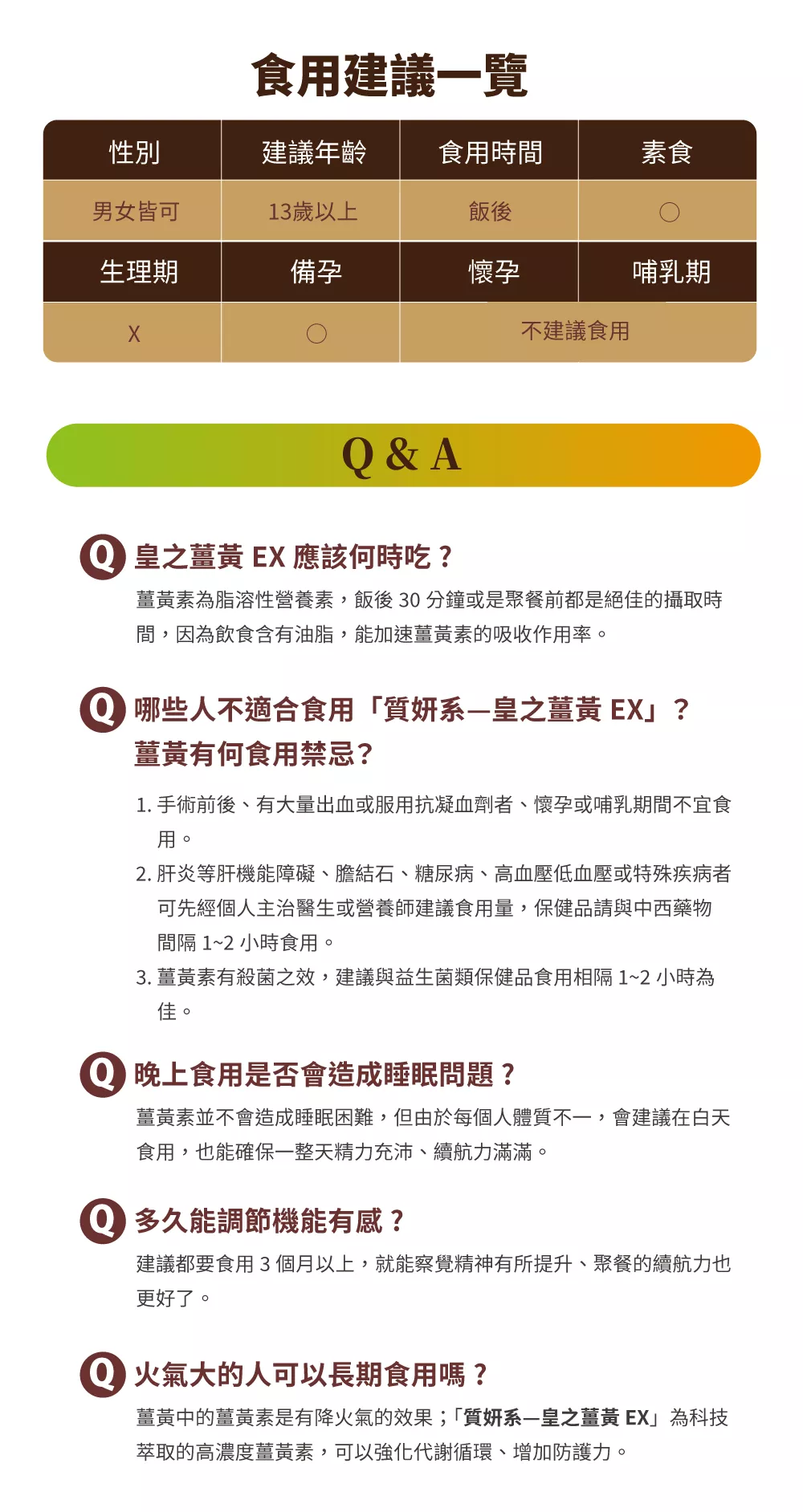 食用建議一覽

| 性別 | 建議年齡 | 食用時間 | 素食 |
|---|---|---|---|
| 男女皆可 | 13歲以上 | 飯後 | ○ |
| 生理期 | 備孕 | 懷孕 | 哺乳期 |
| X | ○ | 不建議食用 | |

Q & A

Q 皇之薑黃 EX 應該何時吃？
薑黃素為脂溶性營養素，飯後 30 分鐘或是聚餐前都是絕佳的攝取時間，因為飲食含有油脂，能加速薑黃素的吸收作用率。

Q 哪些人不適合食用「質妍系—皇之薑黃 EX」？薑黃有何食用禁忌?
1. 手術前後、有大量出血或服用抗凝血劑者、懷孕或哺乳期間不宜食用。
2. 肝炎等肝機能障礙、膽結石、糖尿病、高血壓低血壓或特殊疾病者可先經個人主治醫生或營養師建議食用量，保健品請與中西藥物間隔 1~2 小時食用。
3. 薑黃素有殺菌之效，建議與益生菌類保健品食用相隔 1~2 小時為佳。

Q 晚上食用是否會造成睡眠問題？
薑黃素並不會造成睡眠困難，但由於每個人體質不一，會建議在白天食用，也能確保一整天精力充沛、續航力滿滿。

Q 多久能調節機能有感？
建議都要食用 3 個月以上，就能察覺精神有所提升、聚餐的續航力也更好了。

Q 火氣大的人可以長期食用嗎？
薑黃中的薑黃素是有降火氣的效果；「質妍系—皇之薑黃 EX」為科技萃取的高濃度薑黃素，可以強化代謝循環、增加防護力。